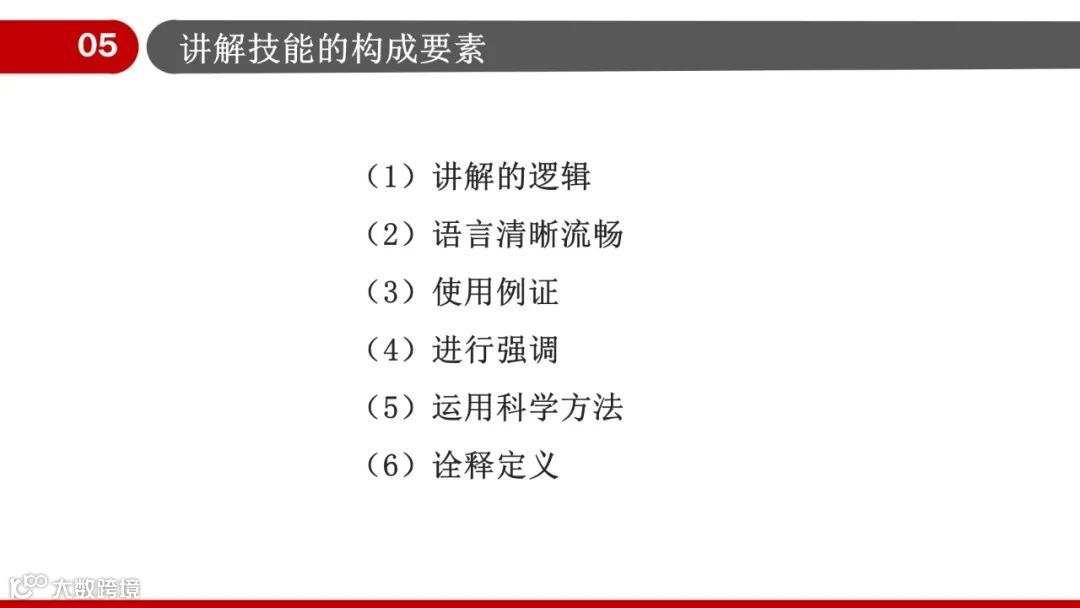 05 讲解技能的构成要素

（1）讲解的逻辑

（2）语言清晰流畅

（3）使用例证

（4）进行强调

（5）运用科学方法

（6）诠释定义

大数跨境